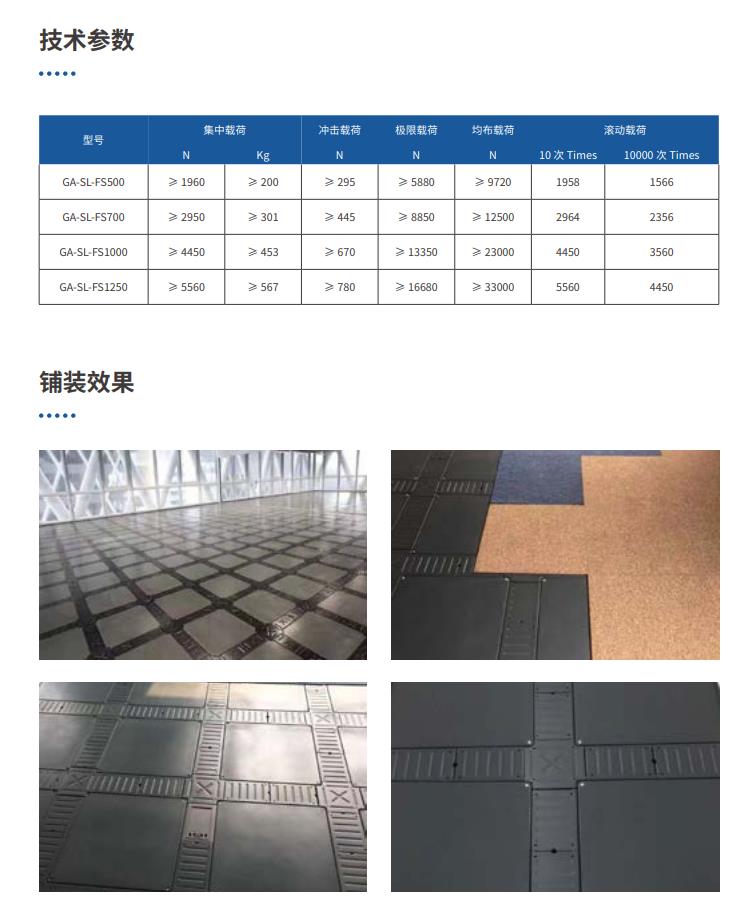 技术参数

| 型号 | 集中载荷 |  | 冲击载荷 | 极限载荷 | 均布载荷 | 滚动载荷 |  |
|---|---|---|---|---|---|---|---|
|  | N | Kg | N | N | N | 10次Times | 10000次Times |
| GA-SL-FS500 | ≥ 1960 | ≥ 200 | ≥ 295 | ≥ 5880 | ≥ 9720 | 1958 | 1566 |
| GA-SL-FS700 | ≥ 2950 | ≥ 301 | ≥ 445 | ≥ 8850 | ≥ 12500 | 2964 | 2356 |
| GA-SL-FS1000 | ≥ 4450 | ≥ 453 | ≥ 670 | ≥ 13350 | ≥ 23000 | 4450 | 3560 |
| GA-SL-FS1250 | ≥ 5560 | ≥ 567 | ≥ 780 | ≥ 16680 | ≥ 33000 | 5560 | 4450 |

铺装效果